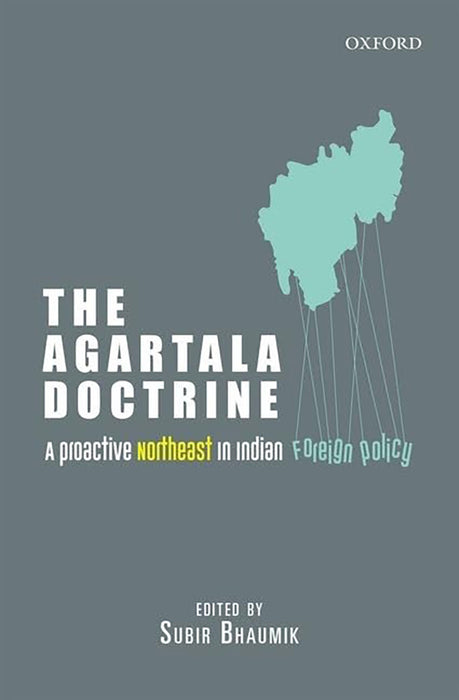 OXFORD

THE AGARTALA DOCTRINE

A proactive Northeast in Indian Foreign Policy

EDITED BY
SUBIR BHAUMIK